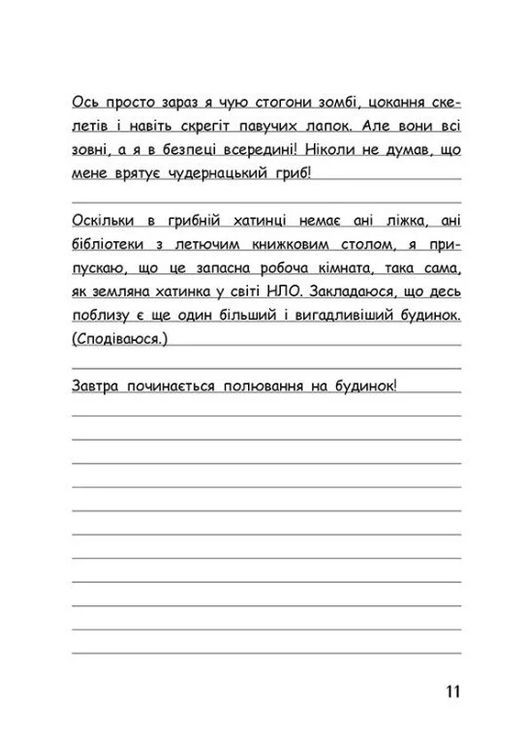 Ось просто зараз я чую стогони зомбі, цокання скелетів і навіть скрегіт павучих лапок. Але вони всі зовні, а я в безпеці всередині! Ніколи не думав, що мене врятує чудернацький гриб!

Оскільки в грибній хатинці немає ані ліжка, ані бібліотеки з летючим книжковим столом, я припускаю, що це запасна робоча кімната, така сама, як земляна хатинка у світі НЛО. Закладаюся, що десь поблизу є ще один більший і вигадливіший будинок. (Сподіваюся.)

Завтра починається полювання на будинок!

11